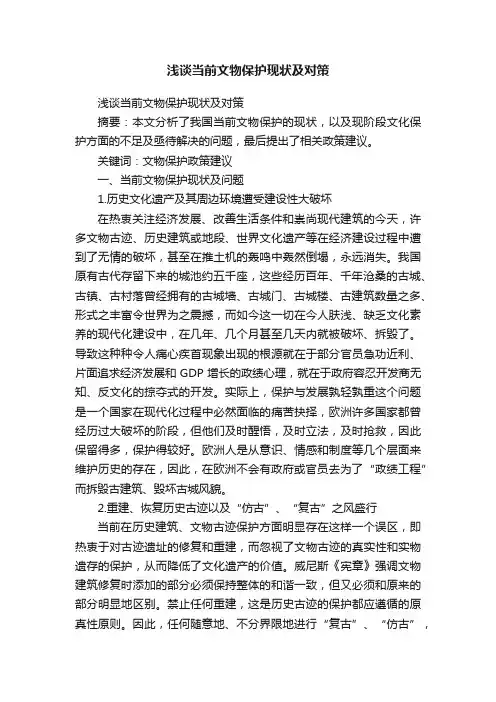 浅谈当前文物保护现状及对策

浅谈当前文物保护现状及对策

摘要：本文分析了我国当前文物保护的现状，以及现阶段文化保护方面的不足及亟待解决的问题，最后提出了相关政策建议。

关键词：文物保护政策建议

一、当前文物保护现状及问题

1.历史文化遗产及其周边环境遭受建设性大破坏

在热衷关注经济发展、改善生活条件和崇尚现代建筑的今天，许多文物古迹、历史建筑或地段、世界文化遗产等在经济建设过程中遭到了无情的破坏，甚至在推土机的轰鸣中轰然倒塌，永远消失。我国原有古代存留下来的城池约五千座，这些经历百年、千年沧桑的古城、古镇、古村落曾经拥有的古城墙、古城门、古城楼、古建筑数量之多、形式之丰富令世界为之震撼，而如今这一切在今人肤浅、缺乏文化素养的现代化建设中，在几年、几个月甚至几天内就被破坏、拆毁了。导致这种种令人痛心疾首现象出现的根源就在于部分官员急功近利、片面追求经济发展和 GDP 增长的政绩心理，就在于政府容忍开发商无知、反文化的掠夺式的开发。实际上，保护与发展孰轻孰重这个问题是一个国家在现代化过程中必然面临的痛苦抉择，欧洲许多国家都曾经历过大破坏的阶段，但他们及时醒悟，及时立法，及时抢救，因此保留得多，保护得较好。欧洲人是从意识、情感和制度等几个层面来维护历史的存在，因此，在欧洲不会有政府或官员去为了“政绩工程”而拆毁古建筑、毁坏古城风貌。

2.重建、恢复历史古迹以及“仿古”、“复古”之风盛行

当前在历史建筑、文物古迹保护方面明显存在这样一个误区，即热衷于对古迹遗址的修复和重建，而忽视了文物古迹的真实性和实物遗存的保护，从而降低了文化遗产的价值。威尼斯《宪章》强调文物建筑修复时添加的部分必须保持整体的和谐一致，但又必须和原来的部分明显地区别。禁止任何重建，这是历史古迹的保护都应遵循的原真性原则。因此，任何随意地、不分界限地进行“复古”、“仿古”，